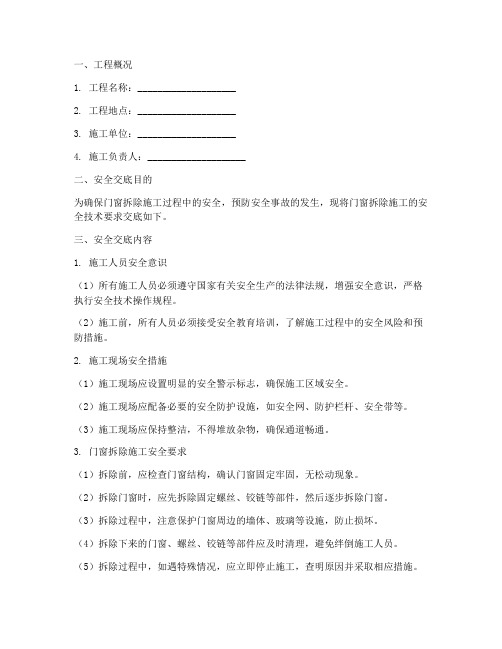 一、工程概况

1. 工程名称：____________________

2. 工程地点：____________________

3. 施工单位：____________________

4. 施工负责人：____________________

二、安全交底目的

为确保门窗拆除施工过程中的安全，预防安全事故的发生，现将门窗拆除施工的安全技术要求交底如下。

三、安全交底内容

1. 施工人员安全意识

（1）所有施工人员必须遵守国家有关安全生产的法律法规，增强安全意识，严格执行安全技术操作规程。

（2）施工前，所有人员必须接受安全教育培训，了解施工过程中的安全风险和预防措施。

2. 施工现场安全措施

（1）施工现场应设置明显的安全警示标志，确保施工区域安全。

（2）施工现场应配备必要的安全防护设施，如安全网、防护栏杆、安全带等。

（3）施工现场应保持整洁，不得堆放杂物，确保通道畅通。

3. 门窗拆除施工安全要求

（1）拆除前，应检查门窗结构，确认门窗固定牢固，无松动现象。

（2）拆除门窗时，应先拆除固定螺丝、铰链等部件，然后逐步拆除门窗。

（3）拆除过程中，注意保护门窗周边的墙体、玻璃等设施，防止损坏。

（4）拆除下来的门窗、螺丝、铰链等部件应及时清理，避免绊倒施工人员。

（5）拆除过程中，如遇特殊情况，应立即停止施工，查明原因并采取相应措施。